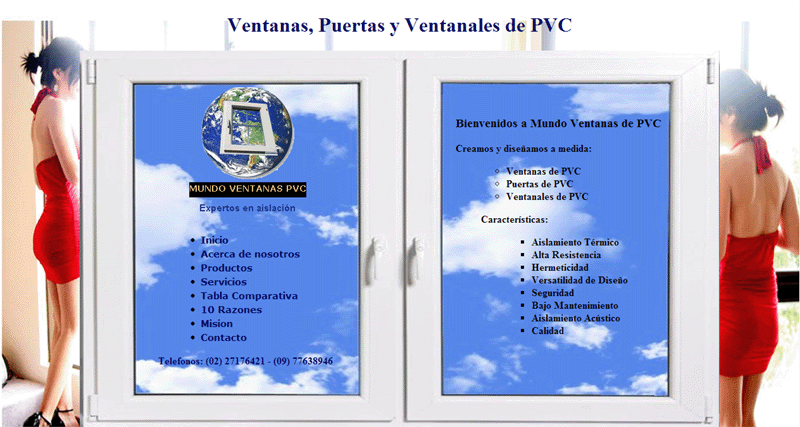 Ventanas, Puertas y Ventanales de PVC

MUNDO VENTANAS PVC

Expertos en aislación

- Inicio
- Acerca de nosotros
- Productos
- Servicios
- Tabla Comparativa
- 10 Razones
- Mision
- Contacto

Telefonos: (02) 27176421 - (09) 77638946

Bienvenidos a Mundo Ventanas de PVC

Creamos y diseñamos a medida:

- Ventanas de PVC
- Puertas de PVC
- Ventanales de PVC

Características:

- Aislamiento Térmico
- Alta Resistencia
- Hermeticidad
- Versatilidad de Diseño
- Seguridad
- Bajo Mantenimiento
- Aislamiento Acústico
- Calidad